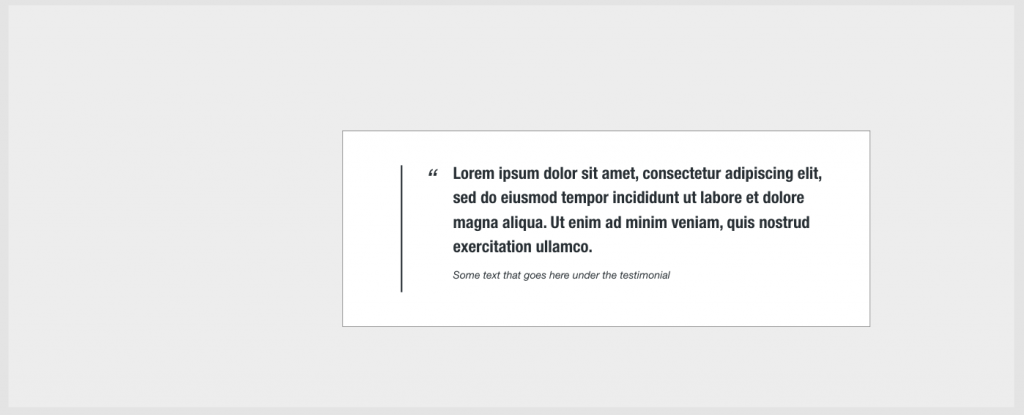 “ Lorem ipsum dolor sit amet, consectetur adipiscing elit, sed do eiusmod tempor incididunt ut labore et dolore magna aliqua. Ut enim ad minim veniam, quis nostrud exercitation ullamco.

Some text that goes here under the testimonial